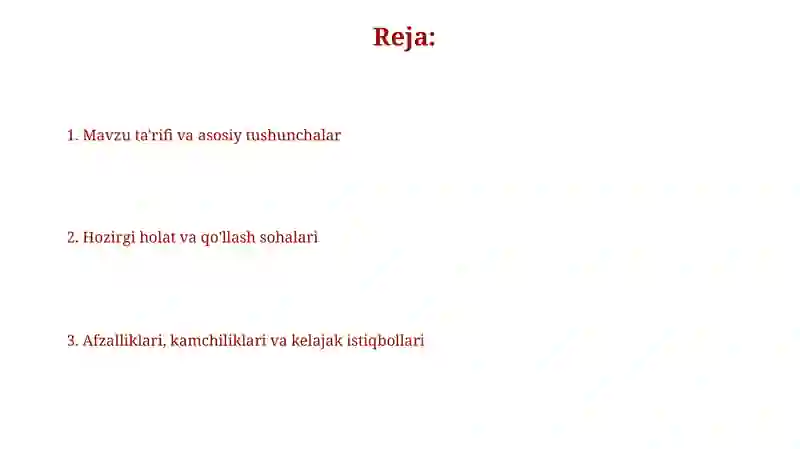 Reja:

1. Mavzu ta'rifi va asosiy tushunchalar

2. Hozirgi holat va qo'llash sohalari

3. Afzalliklari, kamchiliklari va kelajak istiqbollari